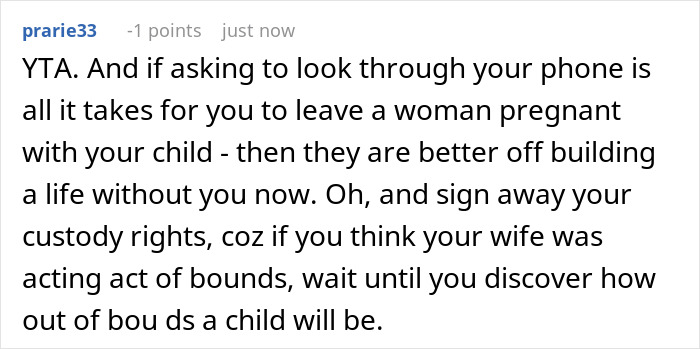 prarie33 -1 points just now

YTA. And if asking to look through your phone is all it takes for you to leave a woman pregnant with your child - then they are better off building a life without you now. Oh, and sign away your custody rights, coz if you think your wife was acting act of bounds, wait until you discover how out of bou ds a child will be.